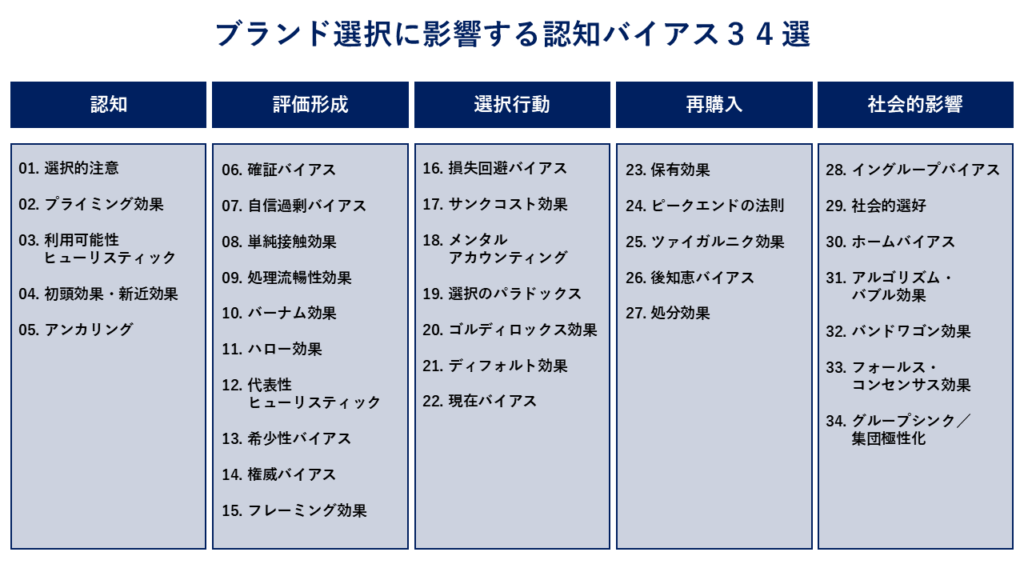 ブランド選択に影響する認知バイアス３４選

認知

01. 選択的注意
02. プライミング効果
03. 利用可能性ヒューリスティック
04. 初頭効果・新近効果
05. アンカリング

評価形成

06. 確証バイアス
07. 自信過剰バイアス
08. 単純接触効果
09. 処理流暢性効果
10. バーナム効果
11. ハロー効果
12. 代表性ヒューリスティック
13. 希少性バイアス
14. 権威バイアス
15. フレーミング効果

選択行動

16. 損失回避バイアス
17. サンクコスト効果
18. メンタルアカウンティング
19. 選択のパラドックス
20. ゴルディロックス効果
21. ディフォルト効果
22. 現在バイアス

再購入

23. 保有効果
24. ピークエンドの法則
25. ツァイガルニク効果
26. 後知恵バイアス
27. 処分効果

社会的影響

28. イングループバイアス
29. 社会的選好
30. ホームバイアス
31. アルゴリズム・バブル効果
32. バンドワゴン効果
33. フォールス・コンセンサス効果
34. グループシンク／集団極性化